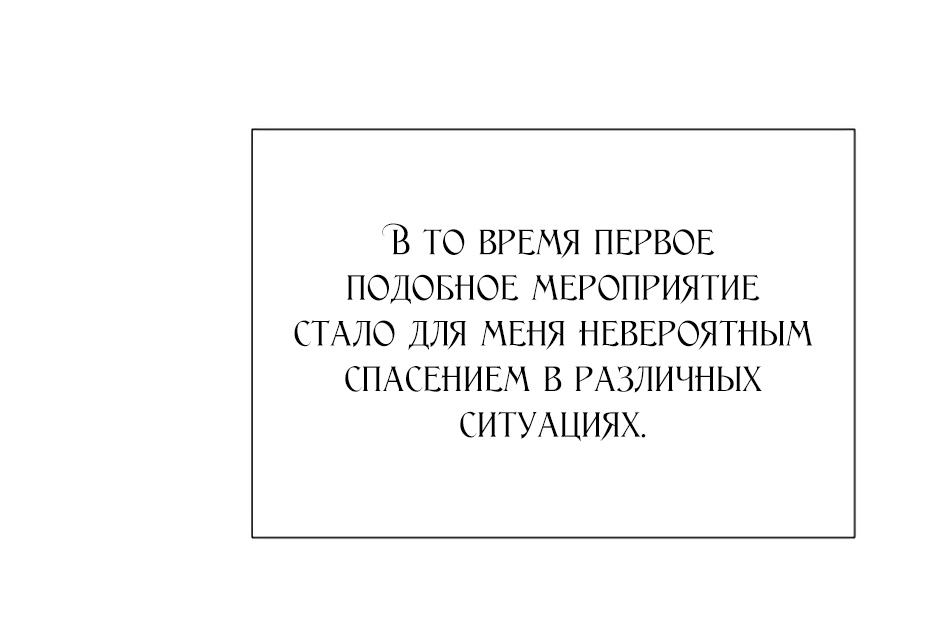 В ТО ВРЕМЯ ПЕРВОЕ ПОДОБНОЕ МЕРОПРИЯТИЕ СТАЛО ДЛЯ МЕНЯ НЕВЕРОЯТНЫМ СПАСЕНИЕМ В РАЗЛИЧНЫХ СИТУАЦИЯХ.